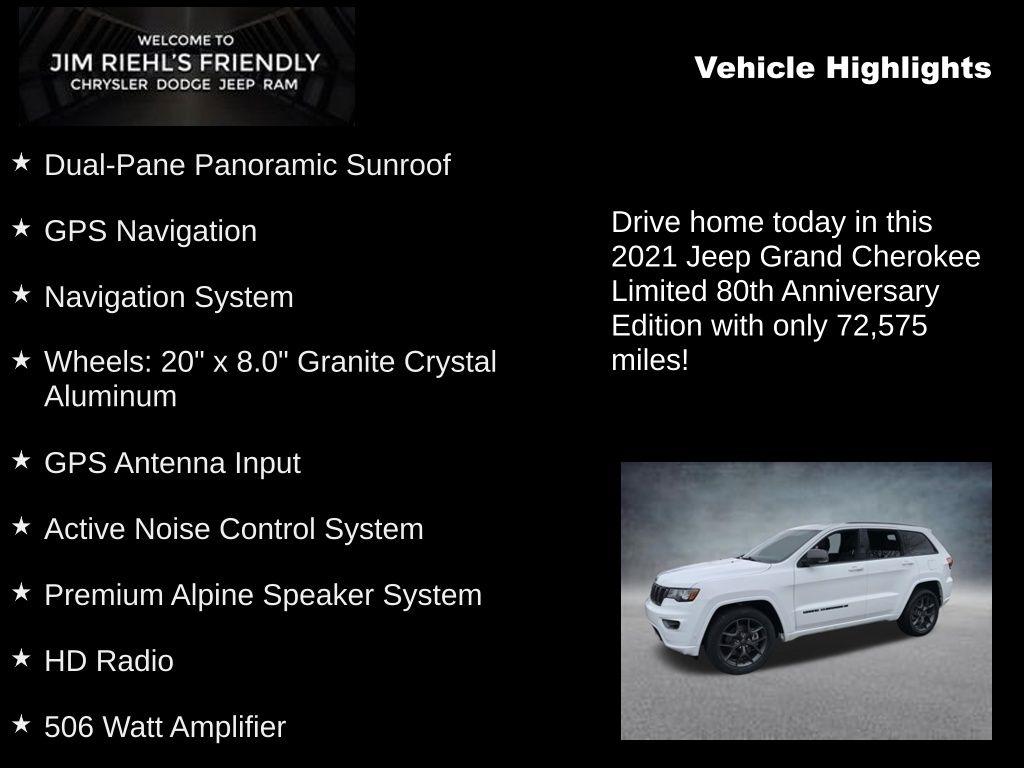 WELCOME TO
JIM RIEHL'S FRIENDLY
CHRYSLER DODGE JEEP RAM

Vehicle Highlights

★ Dual-Pane Panoramic Sunroof

★ GPS Navigation

★ Navigation System

★ Wheels: 20" x 8.0" Granite Crystal Aluminum

★ GPS Antenna Input

★ Active Noise Control System

★ Premium Alpine Speaker System

★ HD Radio

★ 506 Watt Amplifier

Drive home today in this 2021 Jeep Grand Cherokee Limited 80th Anniversary Edition with only 72,575 miles!